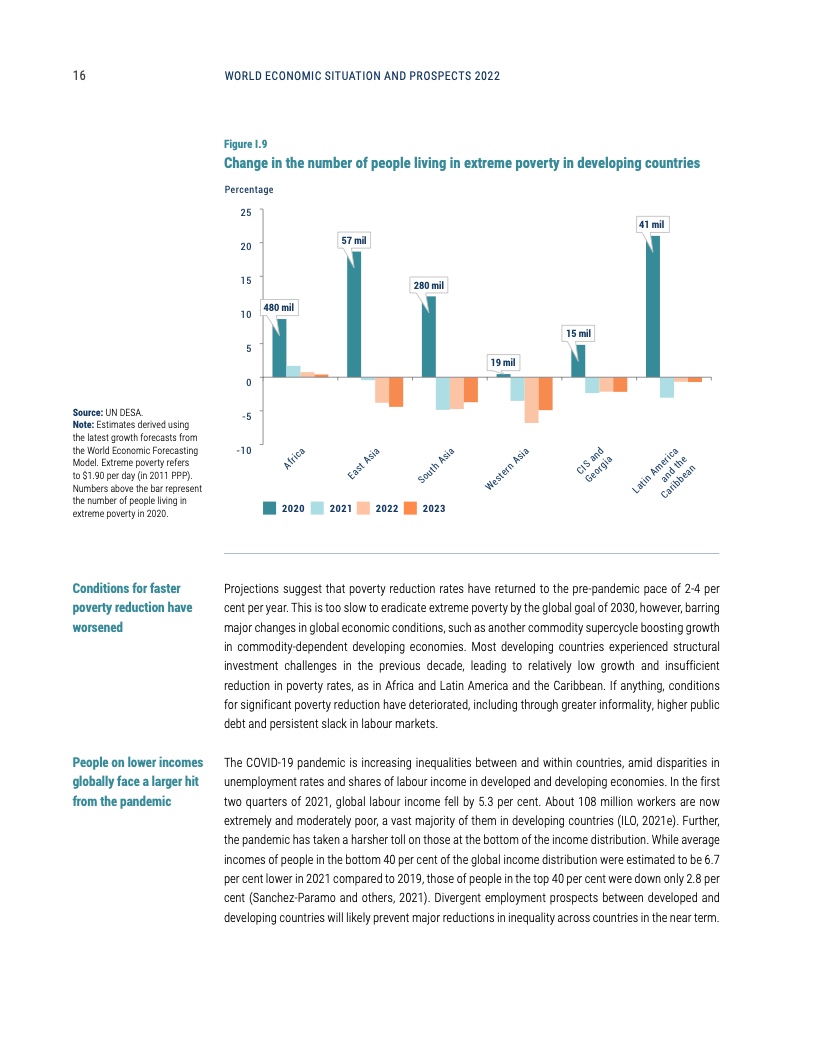 16 WORLD ECONOMIC SITUATION AND PROSPECTS 2022

Figure I.9
Change in the number of people living in extreme poverty in developing countries

Percentage

25
20
15
10
5
0
-5
-10

480 mil
57 mil
280 mil
19 mil
15 mil
41 mil

Africa
East Asia
South Asia
Western Asia
CIS and Georgia
Latin America and the Caribbean

2020 2021 2022 2023

Source: UN DESA.
Note: Estimates derived using the latest growth forecasts from the World Economic Forecasting Model. Extreme poverty refers to $1.90 per day (in 2011 PPP). Numbers above the bar represent the number of people living in extreme poverty in 2020.

Conditions for faster poverty reduction have worsened

Projections suggest that poverty reduction rates have returned to the pre-pandemic pace of 2-4 per cent per year. This is too slow to eradicate extreme poverty by the global goal of 2030, however, barring major changes in global economic conditions, such as another commodity supercycle boosting growth in commodity-dependent developing economies. Most developing countries experienced structural investment challenges in the previous decade, leading to relatively low growth and insufficient reduction in poverty rates, as in Africa and Latin America and the Caribbean. If anything, conditions for significant poverty reduction have deteriorated, including through greater informality, higher public debt and persistent slack in labour markets.

People on lower incomes globally face a larger hit from the pandemic

The COVID-19 pandemic is increasing inequalities between and within countries, amid disparities in unemployment rates and shares of labour income in developed and developing economies. In the first two quarters of 2021, global labour income fell by 5.3 per cent. About 108 million workers are now extremely and moderately poor, a vast majority of them in developing countries (ILO, 2021e). Further, the pandemic has taken a harsher toll on those at the bottom of the income distribution. While average incomes of people in the bottom 40 per cent of the global income distribution were estimated to be 6.7 per cent lower in 2021 compared to 2019, those of people in the top 40 per cent were down only 2.8 per cent (Sanchez-Paramo and others, 2021). Divergent employment prospects between developed and developing countries will likely prevent major reductions in inequality across countries in the near term.